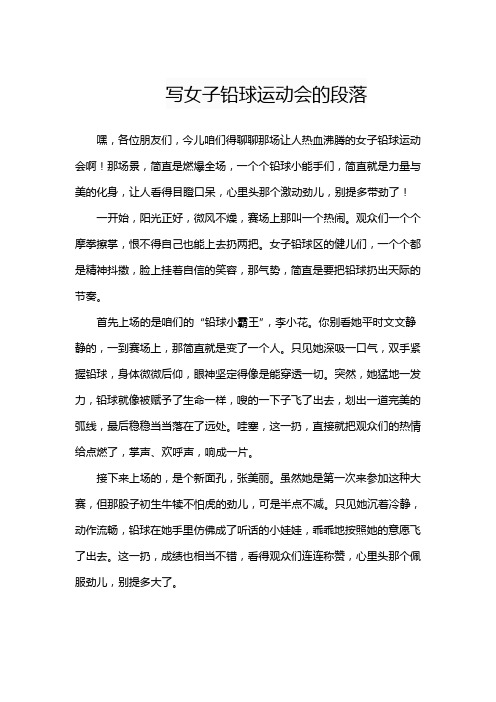 写女子铅球运动会的段落

嘿，各位朋友们，今儿咱们得聊聊那场让人热血沸腾的女子铅球运动会啊！那场景，简直是燃爆全场，一个个铅球小能手们，简直就是力量与美的化身，让人看得目瞪口呆，心里头那个激动劲儿，别提多带劲了！

一开始，阳光正好，微风不燥，赛场上那叫一个热闹。观众们一个个摩拳擦掌，恨不得自己也能上去扔两把。女子铅球区的健儿们，一个个都是精神抖擞，脸上挂着自信的笑容，那气势，简直是要把铅球扔出天际的节奏。

首先上场的是咱们的“铅球小霸王”，李小花。你别看她平时文文静静的，一到赛场上，那简直就是变了一个人。只见她深吸一口气，双手紧握铅球，身体微微后仰，眼神坚定得像是能穿透一切。突然，她猛地一发力，铅球就像被赋予了生命一样，嗖的一下子飞了出去，划出一道完美的弧线，最后稳稳当当落在了远处。哇塞，这一扔，直接就把观众们的热情给点燃了，掌声、欢呼声，响成一片。

接下来上场的，是个新面孔，张美丽。虽然她是第一次来参加这种大赛，但那股子初生牛犊不怕虎的劲儿，可是半点不减。只见她沉着冷静，动作流畅，铅球在她手里仿佛成了听话的小娃娃，乖乖地按照她的意愿飞了出去。这一扔，成绩也相当不错，看得观众们连连称赞，心里头那个佩服劲儿，别提多大了。